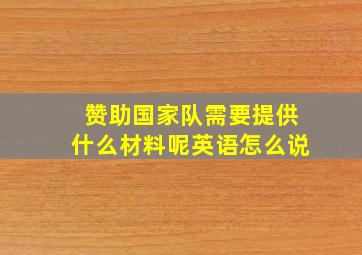 赞助国家队需要提供什么材料呢英语怎么说